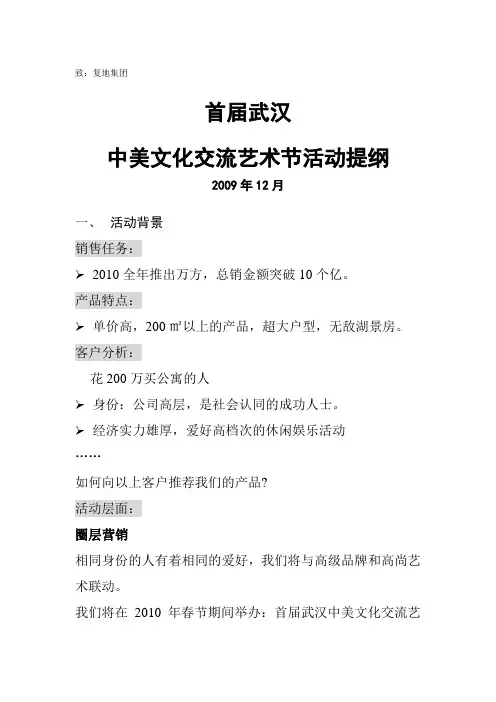 致：复地集团

首届武汉

中美文化交流艺术节活动提纲

2009 年 12 月

一、 活动背景

销售任务：

➢ 2010 全年推出万方，总销金额突破 10 个亿。

产品特点：

➢ 单价高，200 ㎡以上的产品，超大户型，无敌湖景房。

客户分析：

花 200 万买公寓的人

➢ 身份：公司高层，是社会认同的成功人士。

➢ 经济实力雄厚，爱好高档次的休闲娱乐活动

……

如何向以上客户推荐我们的产品?

活动层面：

圈层营销

相同身份的人有着相同的爱好，我们将与高级品牌和高尚艺术联动。

我们将在 2010 年春节期间举办：首届武汉中美文化交流艺